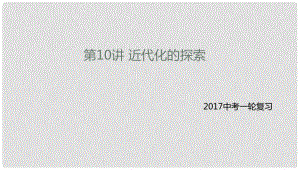 第10讲 近代化的探索

2017中考一轮复习